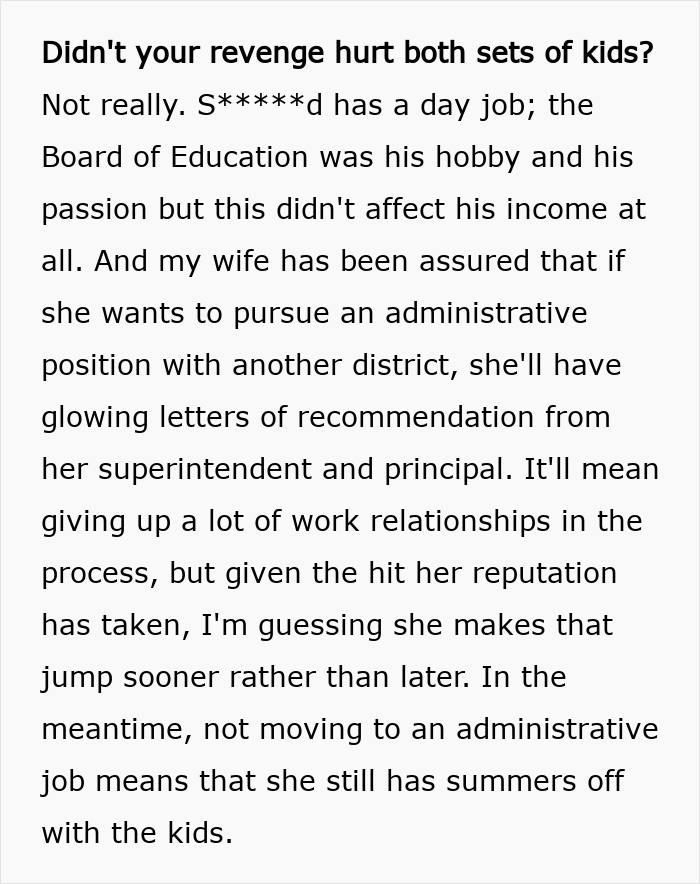 Didn't your revenge hurt both sets of kids?
Not really. S*****d has a day job; the Board of Education was his hobby and his passion but this didn't affect his income at all. And my wife has been assured that if she wants to pursue an administrative position with another district, she'll have glowing letters of recommendation from her superintendent and principal. It'll mean giving up a lot of work relationships in the process, but given the hit her reputation has taken, I'm guessing she makes that jump sooner rather than later. In the meantime, not moving to an administrative job means that she still has summers off with the kids.